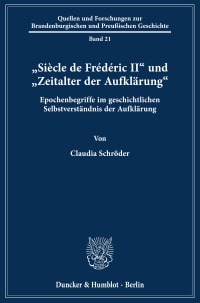 Quellen und Forschungen zur Brandenburgischen und Preußischen Geschichte

Band 21

„Siècle de Frédéric II“ und „Zeitalter der Aufklärung“

Epochenbegriffe im geschichtlichen Selbstverständnis der Aufklärung

Von

Claudia Schröder

Duncker & Humblot · Berlin